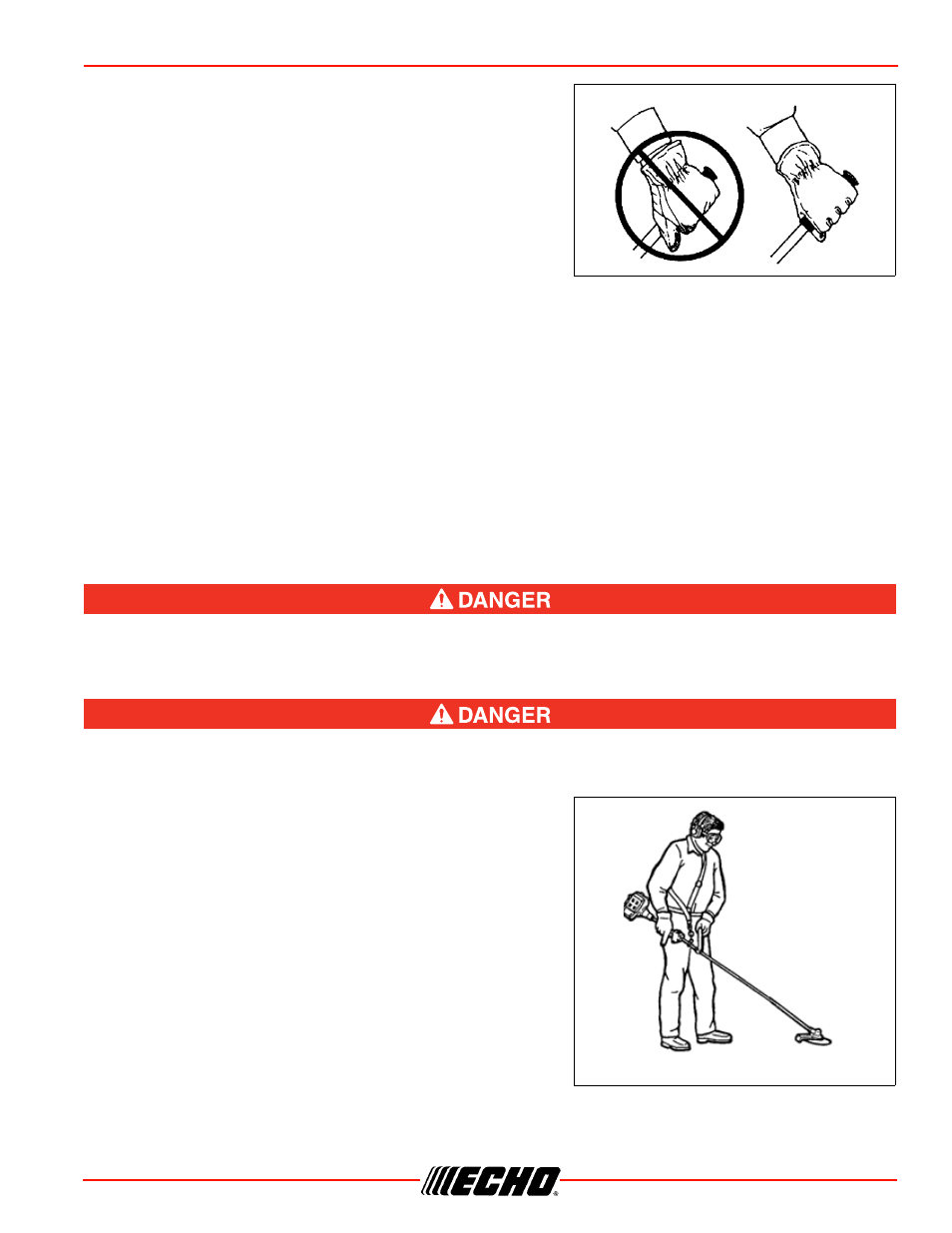 DANGER

DANGER

ECHO®